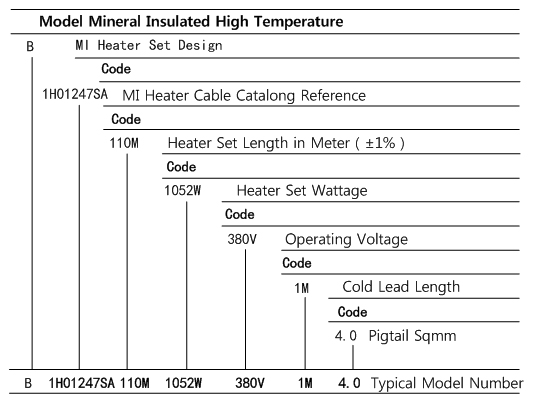 Model Mineral Insulated High Temperature

B MI Heater Set Design

Code

1H01247SA MI Heater Cable Catalong Reference

Code

110M Heater Set Length in Meter ( ±1% )

Code

1052W Heater Set Wattage

Code

380V Operating Voltage

Code

1M Cold Lead Length

Code

4.0 Pigtail Sqmm

B 1H01247SA 110M 1052W 380V 1M 4.0 Typical Model Number